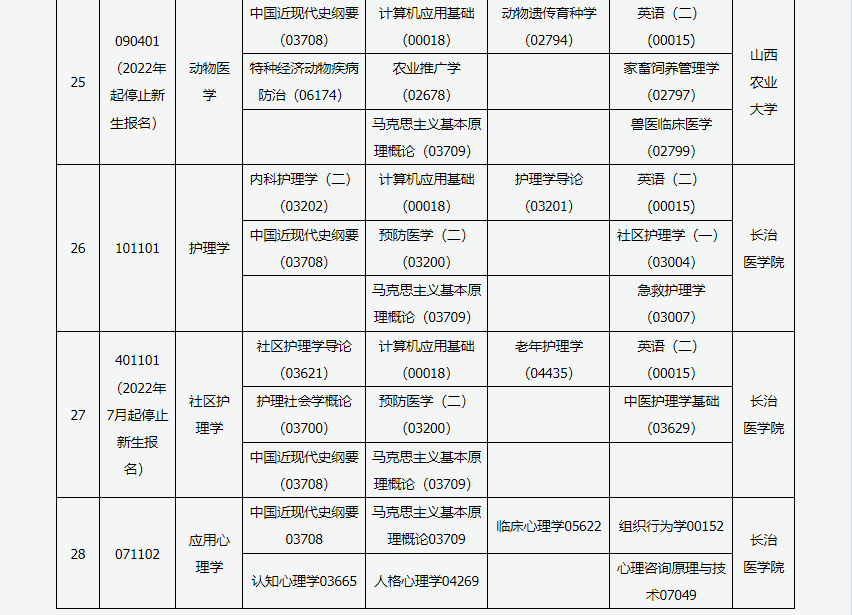 | 25 | 090401（2022年起停止新生报名） | 动物医学 | 中国近现代史纲要（03708） | 计算机应用基础（00018） | 动物遗传育种学（02794） | 英语（二）（00015） | 山西农业大学 |
|---|---|---|---|---|---|---|---|
| | | | 特种经济动物疾病防治（06174） | 农业推广学（02678） | | 家畜饲养管理学（02797） | |
| | | | | 马克思主义基本原理概论（03709） | | 兽医临床医学（02799） | |
| 26 | 101101 | 护理学 | 内科护理学（二）（03202） | 计算机应用基础（00018） | 护理学导论（03201） | 英语（二）（00015） | 长治医学院 |
| | | | 中国近现代史纲要（03708） | 预防医学（二）（03200） | | 社区护理学（一）（03004） | |
| | | | | 马克思主义基本原理概论（03709） | | 急救护理学（03007） | |
| 27 | 401101（2022年7月起停止新生报名） | 社区护理学 | 社区护理学导论（03621） | 计算机应用基础（00018） | 老年护理学（04435） | 英语（二）（00015） | 长治医学院 |
| | | | 护理社会学概论（03700） | 预防医学（二）（03200） | | 中医护理学基础（03629） | |
| | | | 中国近现代史纲要（03708） | 马克思主义基本原理概论（03709） | | | |
| 28 | 071102 | 应用心理学 | 中国近现代史纲要03708 | 马克思主义基本原理概论03709 | 临床心理学05622 | 组织行为学00152 | 长治医学院 |
| | | | 认知心理学03665 | 人格心理学04269 | | 心理咨询原理与技术07049 | |